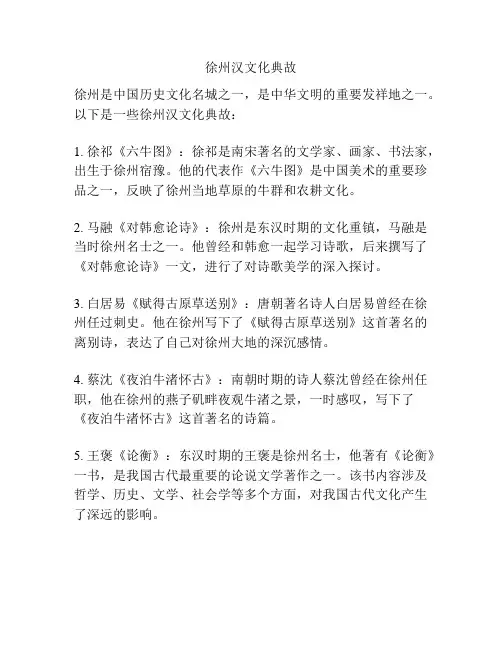 徐州汉文化典故

徐州是中国历史文化名城之一，是中华文明的重要发祥地之一。以下是一些徐州汉文化典故：

1. 徐祁《六牛图》：徐祁是南宋著名的文学家、画家、书法家，出生于徐州宿豫。他的代表作《六牛图》是中国美术的重要珍品之一，反映了徐州当地草原的牛群和农耕文化。

2. 马融《对韩愈论诗》：徐州是东汉时期的文化重镇，马融是当时徐州名士之一。他曾经和韩愈一起学习诗歌，后来撰写了《对韩愈论诗》一文，进行了对诗歌美学的深入探讨。

3. 白居易《赋得古原草送别》：唐朝著名诗人白居易曾经在徐州任过刺史。他在徐州写下了《赋得古原草送别》这首著名的离别诗，表达了自己对徐州大地的深沉感情。

4. 蔡沈《夜泊牛渚怀古》：南朝时期的诗人蔡沈曾经在徐州任职，他在徐州的燕子矶畔夜观牛渚之景，一时感叹，写下了《夜泊牛渚怀古》这首著名的诗篇。

5. 王褒《论衡》：东汉时期的王褒是徐州名士，他著有《论衡》一书，是我国古代最重要的论说文学著作之一。该书内容涉及哲学、历史、文学、社会学等多个方面，对我国古代文化产生了深远的影响。